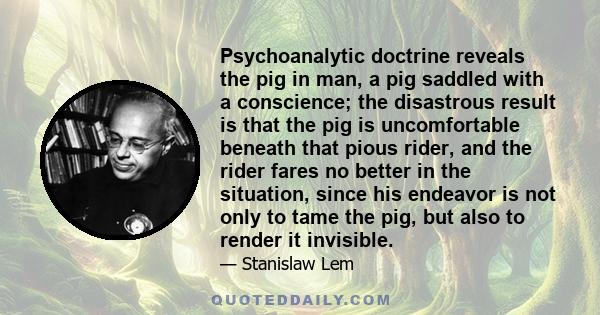 Psychoanalytic doctrine reveals the pig in man, a pig saddled with a conscience; the disastrous result is that the pig is uncomfortable beneath that pious rider, and the rider fares no better in the situation, since his endeavor is not only to tame the pig, but also to render it invisible.

— Stanislaw Lem

QUOTEDDAILY.COM